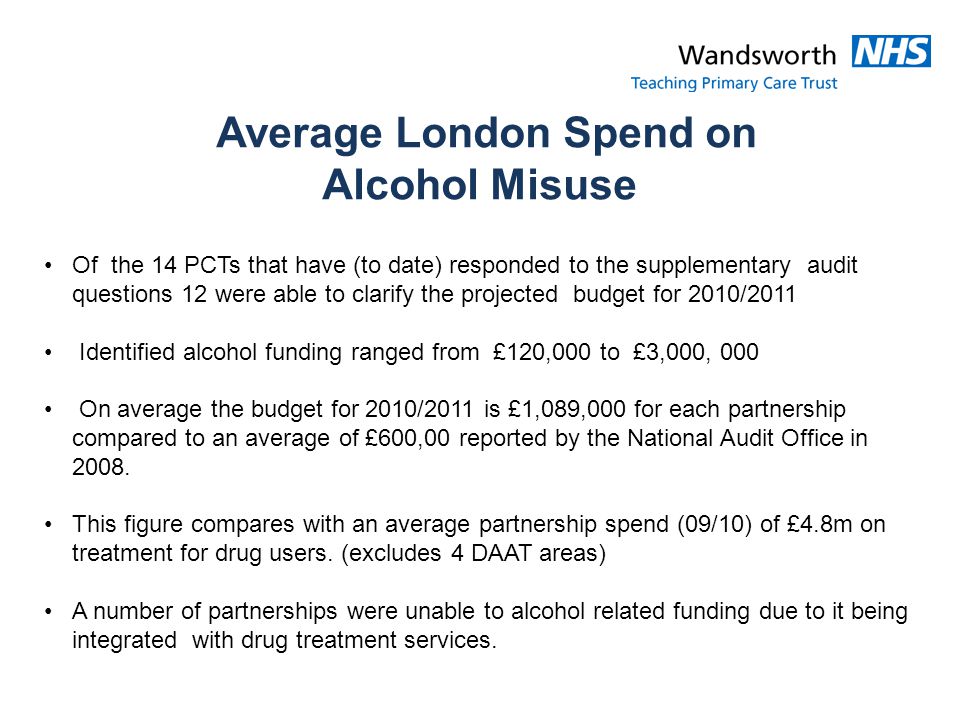 Wandsworth NHS
Teaching Primary Care Trust

Average London Spend on Alcohol Misuse

• Of the 14 PCTs that have (to date) responded to the supplementary audit questions 12 were able to clarify the projected budget for 2010/2011

• Identified alcohol funding ranged from £120,000 to £3,000, 000

• On average the budget for 2010/2011 is £1,089,000 for each partnership compared to an average of £600,00 reported by the National Audit Office in 2008.

• This figure compares with an average partnership spend (09/10) of £4.8m on treatment for drug users. (excludes 4 DAAT areas)

• A number of partnerships were unable to alcohol related funding due to it being integrated with drug treatment services.